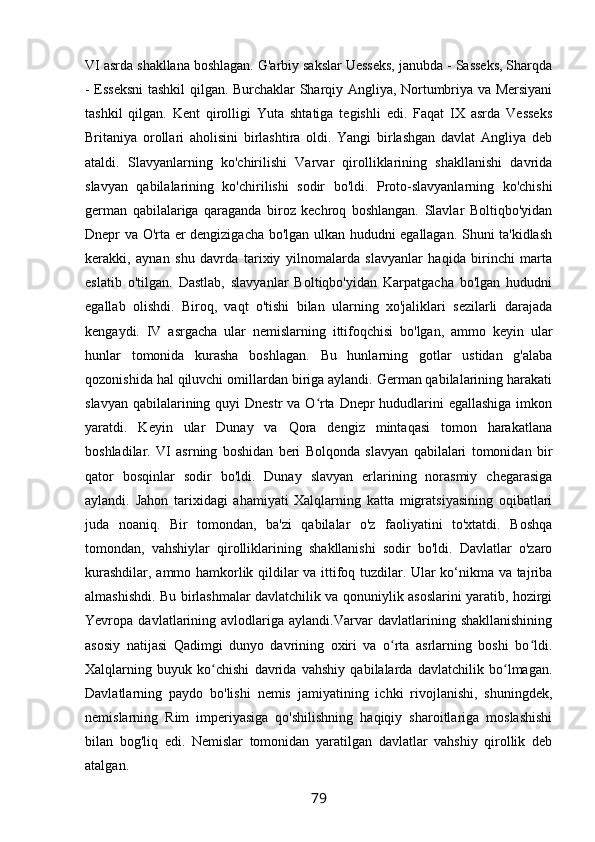 VI asrda shakllana boshlagan. G'arbiy sakslar Uesseks, janubda - Sasseks, Sharqda - Esseksni tashkil qilgan. Burchaklar Sharqiy Angliya, Nortumbriya va Mersiyani tashkil qilgan. Kent qirolligi Yuta shtatiga tegishli edi. Faqat IX asrda Vesseks Britaniya orollari aholisini birlashtira oldi. Yangi birlashgan davlat Angliya deb ataldi. Slavyanlarning ko'chirilishi Varvar qirolliklarining shakllanishi davrida slavyan qabilalarining ko'chirilishi sodir bo'ldi. Proto-slavyanlarning ko'chishi german qabilalariga qaraganda biroz kechroq boshlangan. Slavlar Boltiqbo'yidan Dnepr va O'rta er dengizigacha bo'lgan ulkan hududni egallagan. Shuni ta'kidlash kerakki, aynan shu davrda tarixiy yilnomalarda slavyanlar haqida birinchi marta eslatib o'tilgan. Dastlab, slavyanlar Boltiqbo'yidan Karpatgacha bo'lgan hududni egallab olishdi. Biroq, vaqt o'tishi bilan ularning xo'jaliklari sezilarli darajada kengaydi. IV asrgacha ular nemislarning ittifoqchisi bo'lgan, ammo keyin ular hunlar tomonida kurasha boshlagan. Bu hunlarning gotlar ustidan g'alaba qozonishida hal qiluvchi omillardan biriga aylandi. German qabilalarining harakati slavyan qabilalarining quyi Dnestr va O‘rta Dnepr hududlarini egallashiga imkon yaratdi. Keyin ular Dunay va Qora dengiz mintaqasi tomon harakatlana boshladilar. VI asrning boshidan beri Bolqonda slavyan qabilalari tomonidan bir qator bosqinlar sodir bo'ldi. Dunay slavyan erlarining norasmiy chegarasiga aylandi. Jahon tarixidagi ahamiyati Xalqlarning katta migratsiyasining oqibatlari juda noaniq. Bir tomondan, ba'zi qabilalar o'z faoliyatini to'xtatdi. Boshqa tomondan, vahshiylar qirolliklarining shakllanishi sodir bo'ldi. Davlatlar o'zaro kurashdilar, ammo hamkorlik qildilar va ittifoq tuzdilar. Ular ko‘nikma va tajriba almashishdi. Bu birlashmalar davlatchilik va qonuniylik asoslarini yaratib, hozirgi Yevropa davlatlarining avlodlariga aylandi.Varvar davlatlarining shakllanishining asosiy natijasi Qadimgi dunyo davrining oxiri va o‘rta asrlarning boshi bo‘ldi. Xalqlarning buyuk ko‘chishi davrida vahshiy qabilalarda davlatchilik bo‘lmagan. Davlatlarning paydo bo'lishi nemis jamiyatining ichki rivojlanishi, shuningdek, nemislarning Rim imperiyasiga qo'shilishning haqiqiy sharoitlariga moslashishi bilan bog'liq edi. Nemislar tomonidan yaratilgan davlatlar vahshiy qirollik deb atalgan.

79